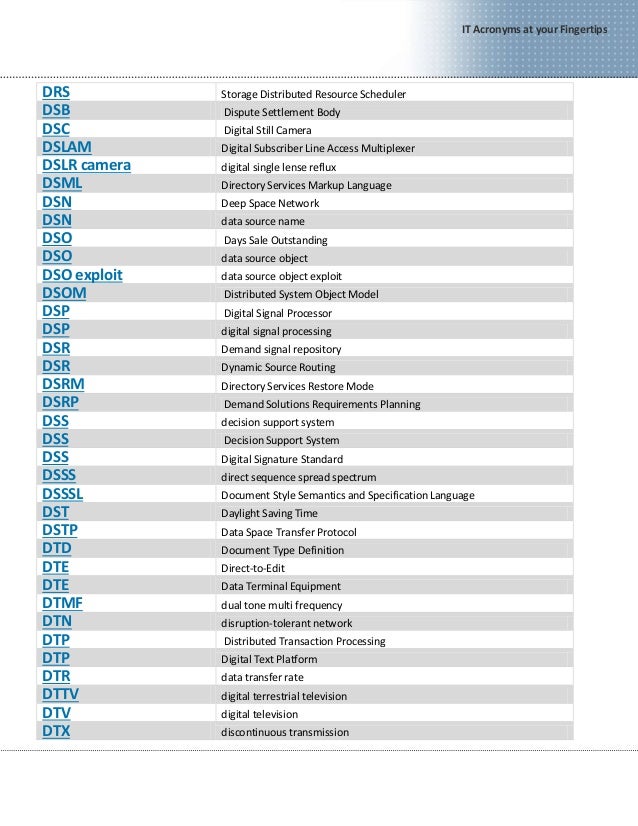 IT Acronyms at your Fingertips

| | |
|---|---|
| DRS | Storage Distributed Resource Scheduler |
| DSB | Dispute Settlement Body |
| DSC | Digital Still Camera |
| DSLAM | Digital Subscriber Line Access Multiplexer |
| DSLR camera | digital single lense reflux |
| DSML | Directory Services Markup Language |
| DSN | Deep Space Network |
| DSN | data source name |
| DSO | Days Sale Outstanding |
| DSO | data source object |
| DSO exploit | data source object exploit |
| DSOM | Distributed System Object Model |
| DSP | Digital Signal Processor |
| DSP | digital signal processing |
| DSR | Demand signal repository |
| DSR | Dynamic Source Routing |
| DSRM | Directory Services Restore Mode |
| DSRP | Demand Solutions Requirements Planning |
| DSS | decision support system |
| DSS | Decision Support System |
| DSS | Digital Signature Standard |
| DSSS | direct sequence spread spectrum |
| DSSSL | Document Style Semantics and Specification Language |
| DST | Daylight Saving Time |
| DSTP | Data Space Transfer Protocol |
| DTD | Document Type Definition |
| DTE | Direct-to-Edit |
| DTE | Data Terminal Equipment |
| DTMF | dual tone multi frequency |
| DTN | disruption-tolerant network |
| DTP | Distributed Transaction Processing |
| DTP | Digital Text Platform |
| DTR | data transfer rate |
| DTTV | digital terrestrial television |
| DTV | digital television |
| DTX | discontinuous transmission |